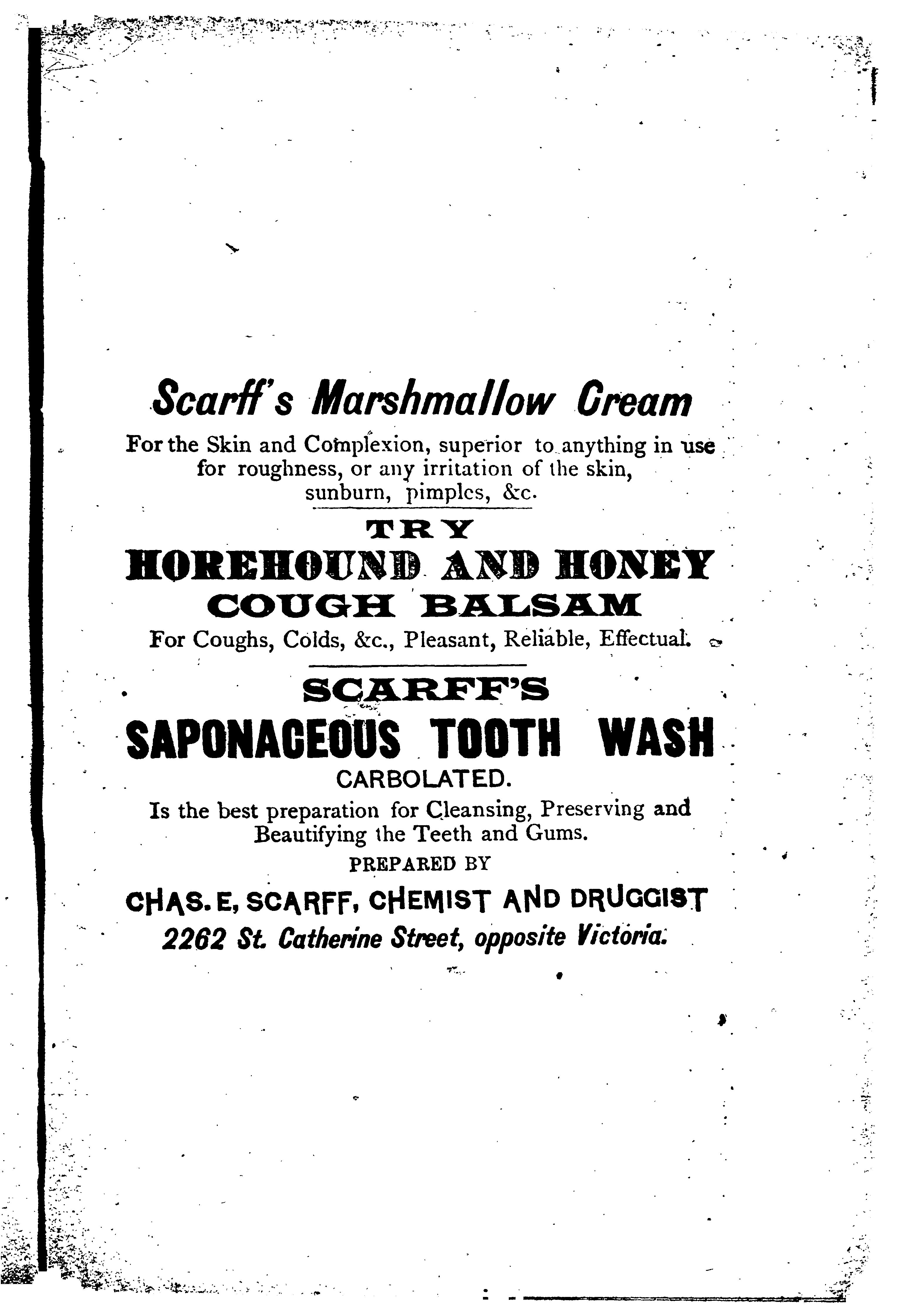 Scarff's Marshmallow Cream

For the Skin and Complexion, superior to anything in use for roughness, or any irritation of the skin, sunburn, pimples, &c.

TRY

HOREHOUND AND HONEY

COUGH BALSAM

For Coughs, Colds, &c., Pleasant, Reliable, Effectual.

SCARFF'S

SAPONACEOUS TOOTH WASH

CARBOLATED.

Is the best preparation for Cleansing, Preserving and Beautifying the Teeth and Gums.

PREPARED BY

CHAS. E, SCARFF, CHEMIST AND DRUGGIST

2262 St. Catherine Street, opposite Victoria.